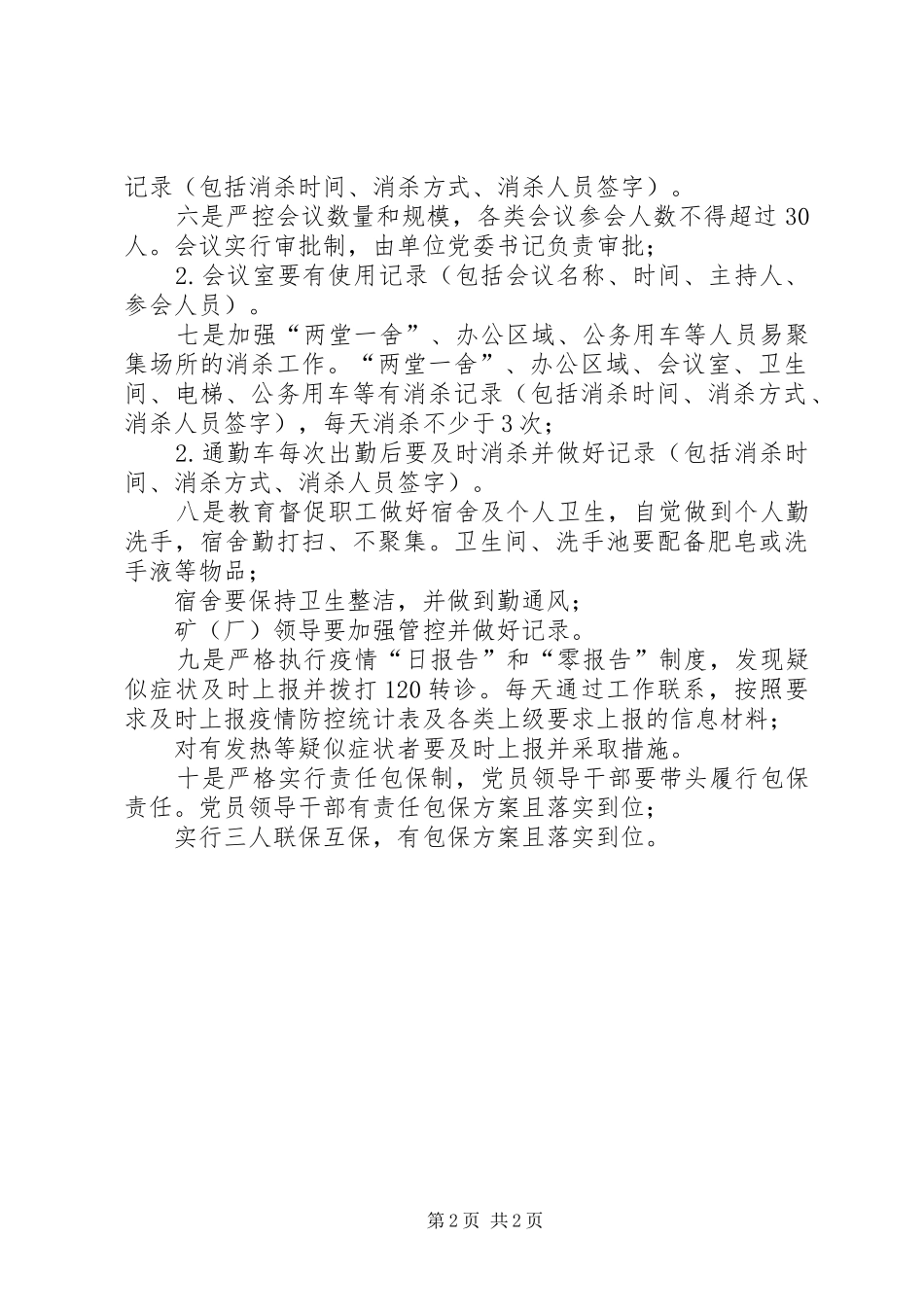 记录（包括消杀时间、消杀方式、消杀人员签字）。

六是严控会议数量和规模，各类会议参会人数不得超过30人。会议实行审批制，由单位党委书记负责审批；

2.会议室要有使用记录（包括会议名称、时间、主持人、参会人员）。

七是加强“两堂一舍”、办公区域、公务用车等人员易聚集场所的消杀工作。“两堂一舍”、办公区域、会议室、卫生间、电梯、公务用车等有消杀记录（包括消杀时间、消杀方式、消杀人员签字），每天消杀不少于3次；

2.通勤车每次出勤后要及时消杀并做好记录（包括消杀时间、消杀方式、消杀人员签字）。

八是教育督促职工做好宿舍及个人卫生，自觉做到个人勤洗手，宿舍勤打扫、不聚集。卫生间、洗手池要配备肥皂或洗手液等物品；

宿舍要保持卫生整洁，并做到勤通风；

矿（厂）领导要加强管控并做好记录。

九是严格执行疫情“日报告”和“零报告”制度，发现疑似症状及时上报并拨打120转诊。每天通过工作联系，按照要求及时上报疫情防控统计表及各类上级要求上报的信息材料；

对有发热等疑似症状者要及时上报并采取措施。

十是严格实行责任包保制，党员领导干部要带头履行包保责任。党员领导干部有责任包保方案且落实到位；

实行三人联保互保，有包保方案且落实到位。

第2页 共2页